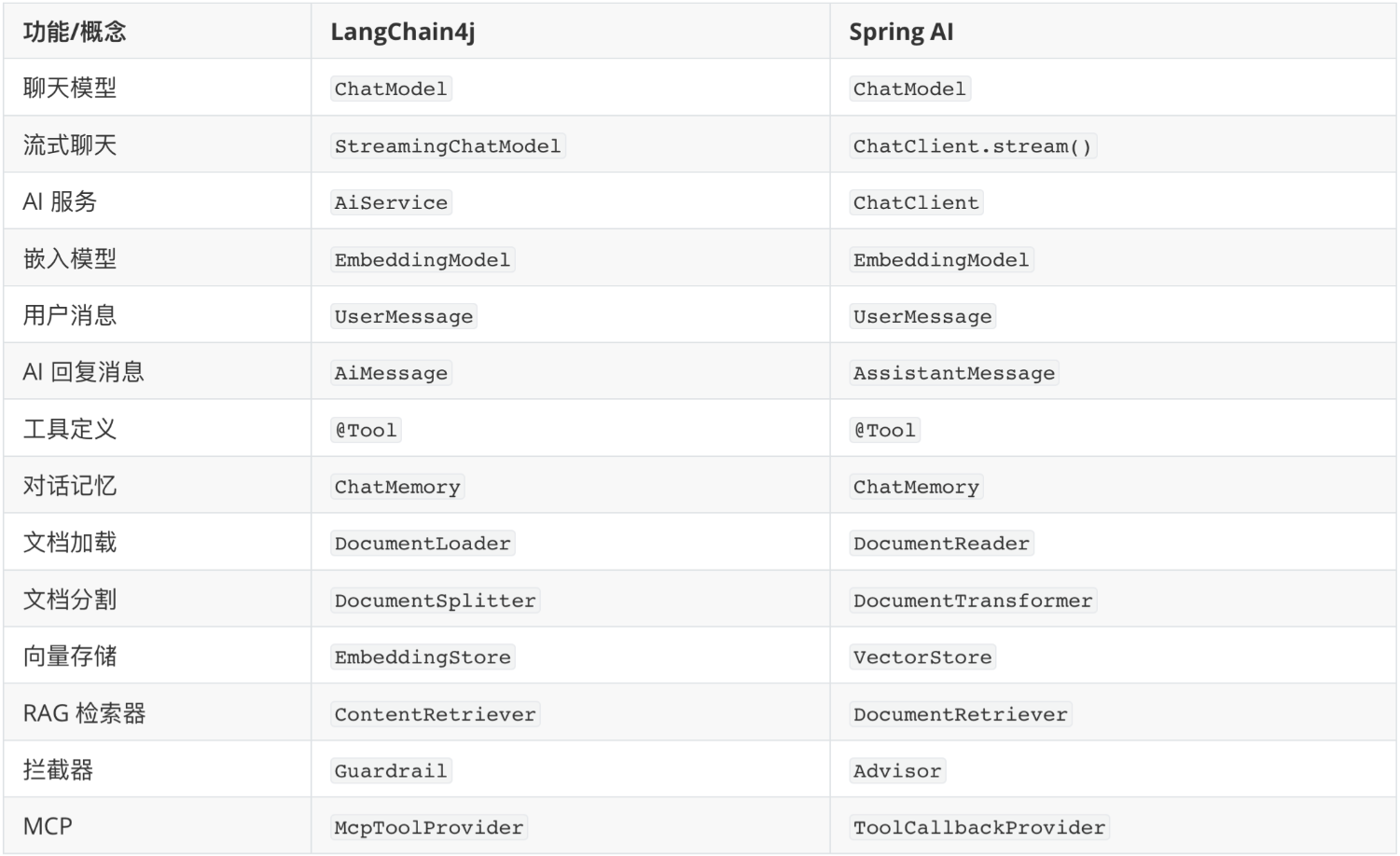 | 功能/概念 | LangChain4j | Spring AI |
|---|---|---|
| 聊天模型 | ChatModel | ChatModel |
| 流式聊天 | StreamingChatModel | ChatClient.stream() |
| AI 服务 | AiService | ChatClient |
| 嵌入模型 | EmbeddingModel | EmbeddingModel |
| 用户消息 | UserMessage | UserMessage |
| AI 回复消息 | AiMessage | AssistantMessage |
| 工具定义 | @Tool | @Tool |
| 对话记忆 | ChatMemory | ChatMemory |
| 文档加载 | DocumentLoader | DocumentReader |
| 文档分割 | DocumentSplitter | DocumentTransformer |
| 向量存储 | EmbeddingStore | VectorStore |
| RAG 检索器 | ContentRetriever | DocumentRetriever |
| 拦截器 | Guardrail | Advisor |
| MCP | McpToolProvider | ToolCallbackProvider |